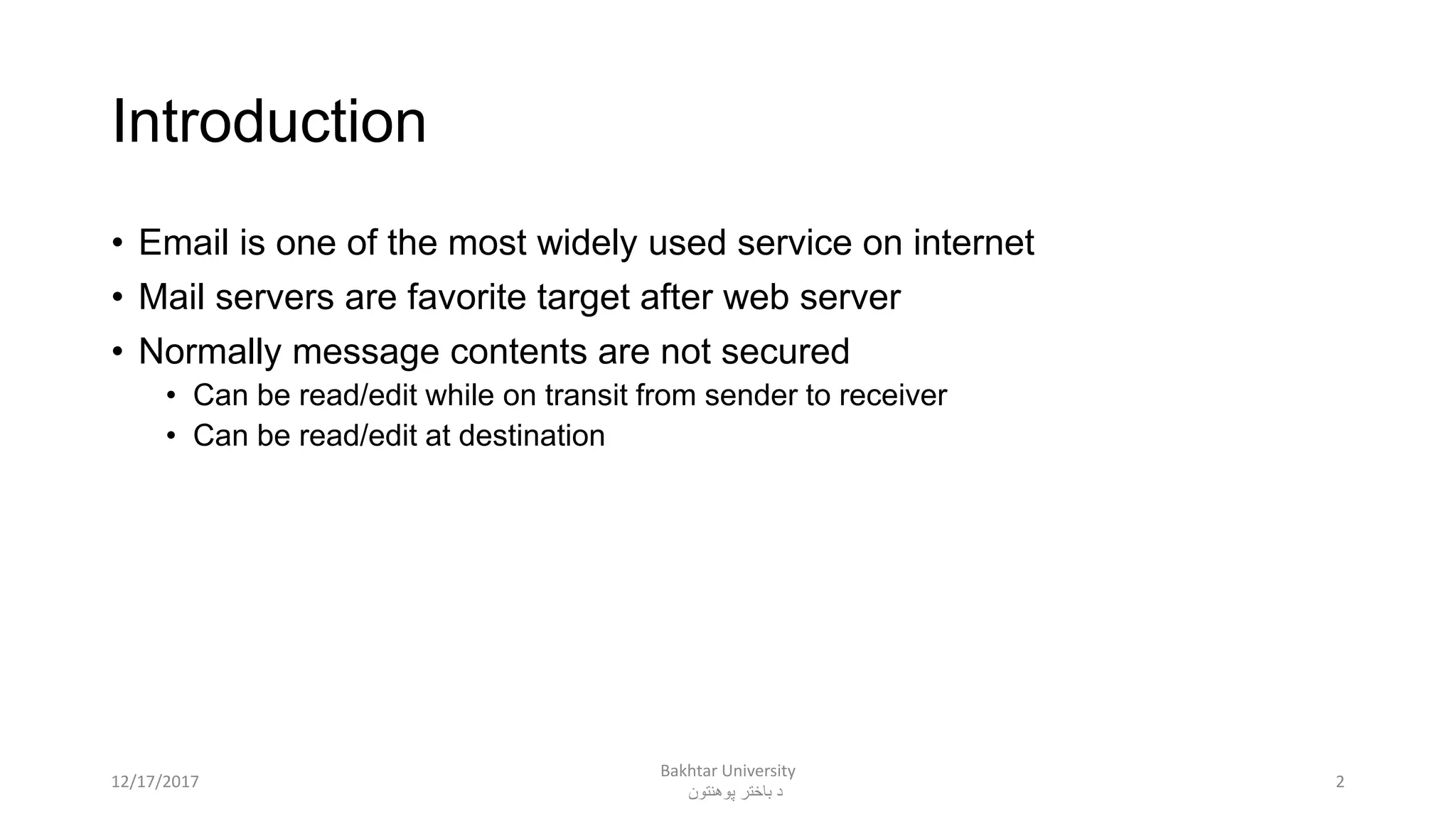 Introduction

• Email is one of the most widely used service on internet
• Mail servers are favorite target after web server
• Normally message contents are not secured
• Can be read/edit while on transit from sender to receiver
• Can be read/edit at destination

12/17/2017

Bakhtar University
د باختر پوهنتون

2